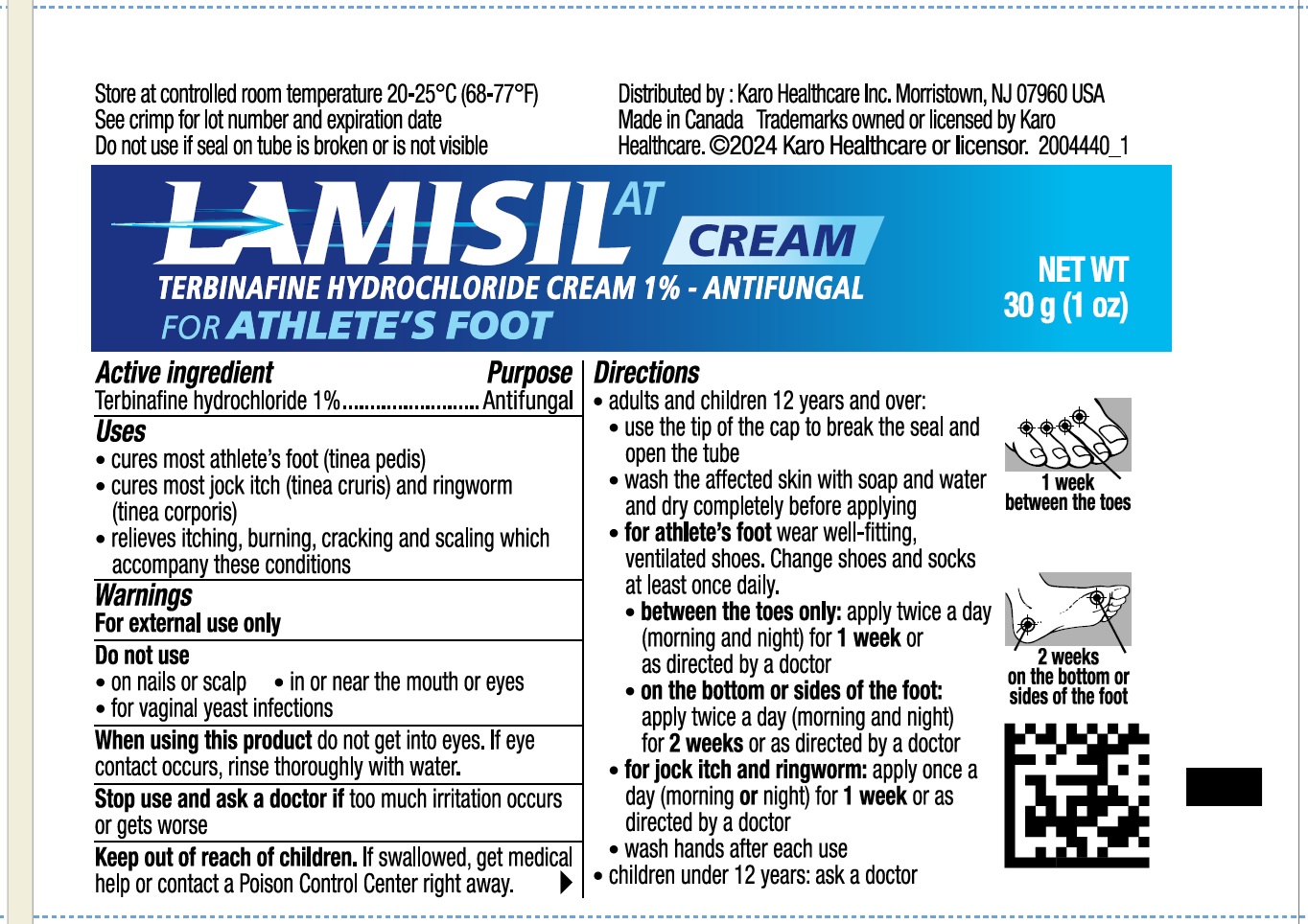 Store at controlled room temperature 20-25°C (68-77°F)
See crimp for lot number and expiration date
Do not use if seal on tube is broken or is not visible

Distributed by : Karo Healthcare Inc. Morristown, NJ 07960 USA
Made in Canada Trademarks owned or licensed by Karo Healthcare. ©2024 Karo Healthcare or licensor. 2004440_1

LAMISIL AT
CREAM
TERBINAFINE HYDROCHLORIDE CREAM 1% - ANTIFUNGAL
FOR ATHLETE'S FOOT

NET WT
30 g (1 oz)

Active ingredient Purpose
Terbinafine hydrochloride 1% Antifungal

Uses
• cures most athlete's foot (tinea pedis)
• cures most jock itch (tinea cruris) and ringworm (tinea corporis)
• relieves itching, burning, cracking and scaling which accompany these conditions

Warnings
For external use only

Do not use
• on nails or scalp • in or near the mouth or eyes
• for vaginal yeast infections

When using this product do not get into eyes. If eye contact occurs, rinse thoroughly with water.

Stop use and ask a doctor if too much irritation occurs or gets worse

Keep out of reach of children. If swallowed, get medical help or contact a Poison Control Center right away.

Directions
• adults and children 12 years and over:
• use the tip of the cap to break the seal and open the tube
• wash the affected skin with soap and water and dry completely before applying
• for athlete's foot wear well-fitting, ventilated shoes. Change shoes and socks at least once daily.
• between the toes only: apply twice a day (morning and night) for 1 week or as directed by a doctor
• on the bottom or sides of the foot: apply twice a day (morning and night) for 2 weeks or as directed by a doctor
• for jock itch and ringworm: apply once a day (morning or night) for 1 week or as directed by a doctor
• wash hands after each use
• children under 12 years: ask a doctor

1 week
between the toes

2 weeks
on the bottom or sides of the foot